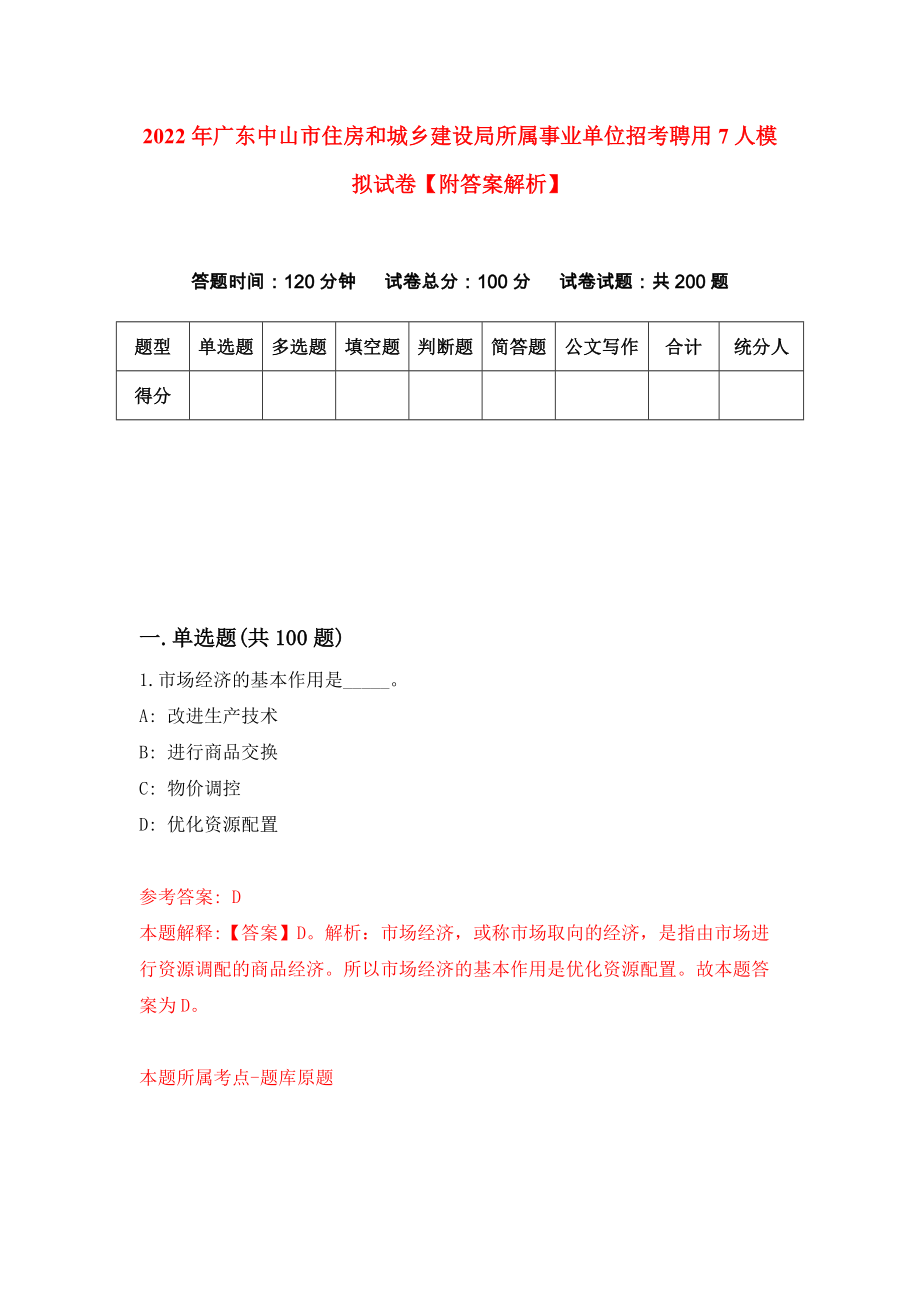 2022年广东中山市住房和城乡建设局所属事业单位招考聘用7人模拟试卷【附答案解析】

答题时间：120分钟　试卷总分：100分　试卷试题：共200题

| 题型 | 单选题 | 多选题 | 填空题 | 判断题 | 简答题 | 公文写作 | 合计 | 统分人 |
|---|---|---|---|---|---|---|---|---|
| 得分 | | | | | | | | |

一.单选题(共100题)

1.市场经济的基本作用是_____。
A: 改进生产技术
B: 进行商品交换
C: 物价调控
D: 优化资源配置

参考答案: D
本题解释:【答案】D。解析：市场经济，或称市场取向的经济，是指由市场进行资源调配的商品经济。所以市场经济的基本作用是优化资源配置。故本题答案为D。

本题所属考点-题库原题